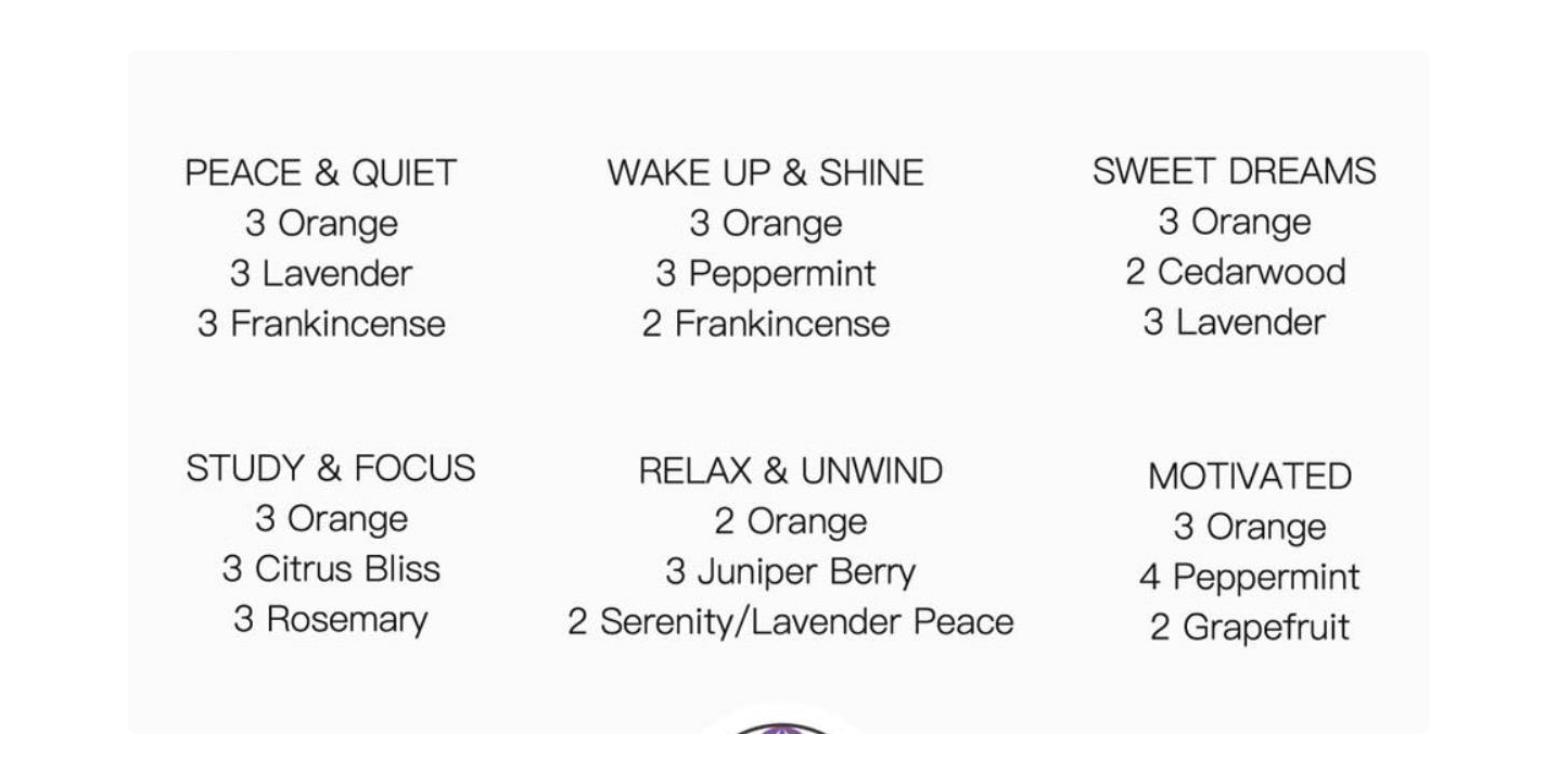 PEACE & QUIET
3 Orange
3 Lavender
3 Frankincense

WAKE UP & SHINE
3 Orange
3 Peppermint
2 Frankincense

SWEET DREAMS
3 Orange
2 Cedarwood
3 Lavender

STUDY & FOCUS
3 Orange
3 Citrus Bliss
3 Rosemary

RELAX & UNWIND
2 Orange
3 Juniper Berry
2 Serenity/Lavender Peace

MOTIVATED
3 Orange
4 Peppermint
2 Grapefruit